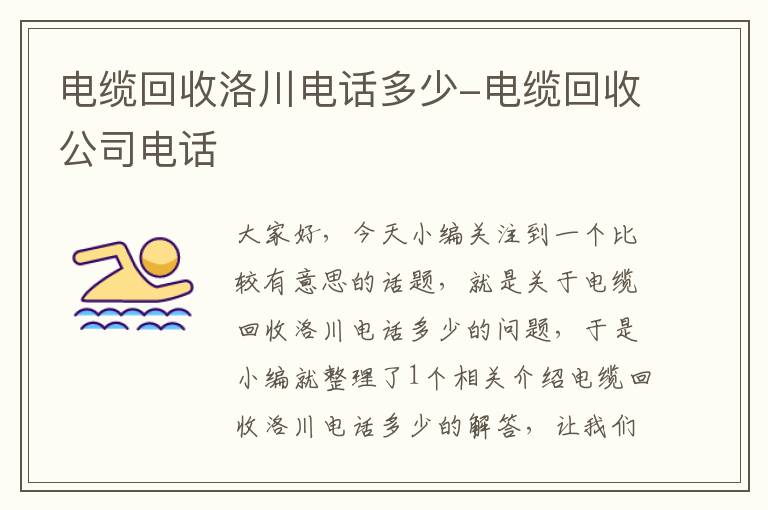 电缆回收洛川电话多少-电缆回收公司电话

大家好，今天小编关注到一个比较有意思的话题，就是关于电缆回收洛川电话多少的问题，于是小编就整理了1个相关介绍电缆回收洛川电话多少的解答，让我们